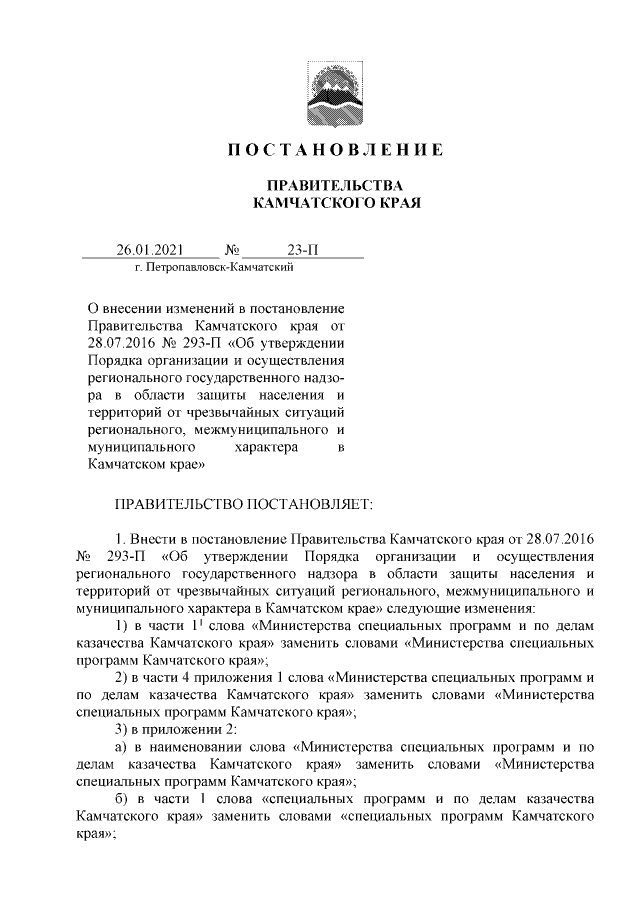 ПОСТАНОВЛЕНИЕ

ПРАВИТЕЛЬСТВА
КАМЧАТСКОГО КРАЯ

26.01.2021 № 23-П
г. Петропавловск-Камчатский

О внесении изменений в постановление Правительства Камчатского края от 28.07.2016 № 293-П «Об утверждении Порядка организации и осуществления регионального государственного надзора в области защиты населения и территорий от чрезвычайных ситуаций регионального, межмуниципального и муниципального характера в Камчатском крае»

ПРАВИТЕЛЬСТВО ПОСТАНОВЛЯЕТ:

1. Внести в постановление Правительства Камчатского края от 28.07.2016 № 293-П «Об утверждении Порядка организации и осуществления регионального государственного надзора в области защиты населения и территорий от чрезвычайных ситуаций регионального, межмуниципального и муниципального характера в Камчатском крае» следующие изменения:

1) в части $1^1$ слова «Министерства специальных программ и по делам казачества Камчатского края» заменить словами «Министерства специальных программ Камчатского края»;

2) в части 4 приложения 1 слова «Министерства специальных программ и по делам казачества Камчатского края» заменить словами «Министерства специальных программ Камчатского края»;

3) в приложении 2:

а) в наименовании слова «Министерства специальных программ и по делам казачества Камчатского края» заменить словами «Министерства специальных программ Камчатского края»;

б) в части 1 слова «специальных программ и по делам казачества Камчатского края» заменить словами «специальных программ Камчатского края»;